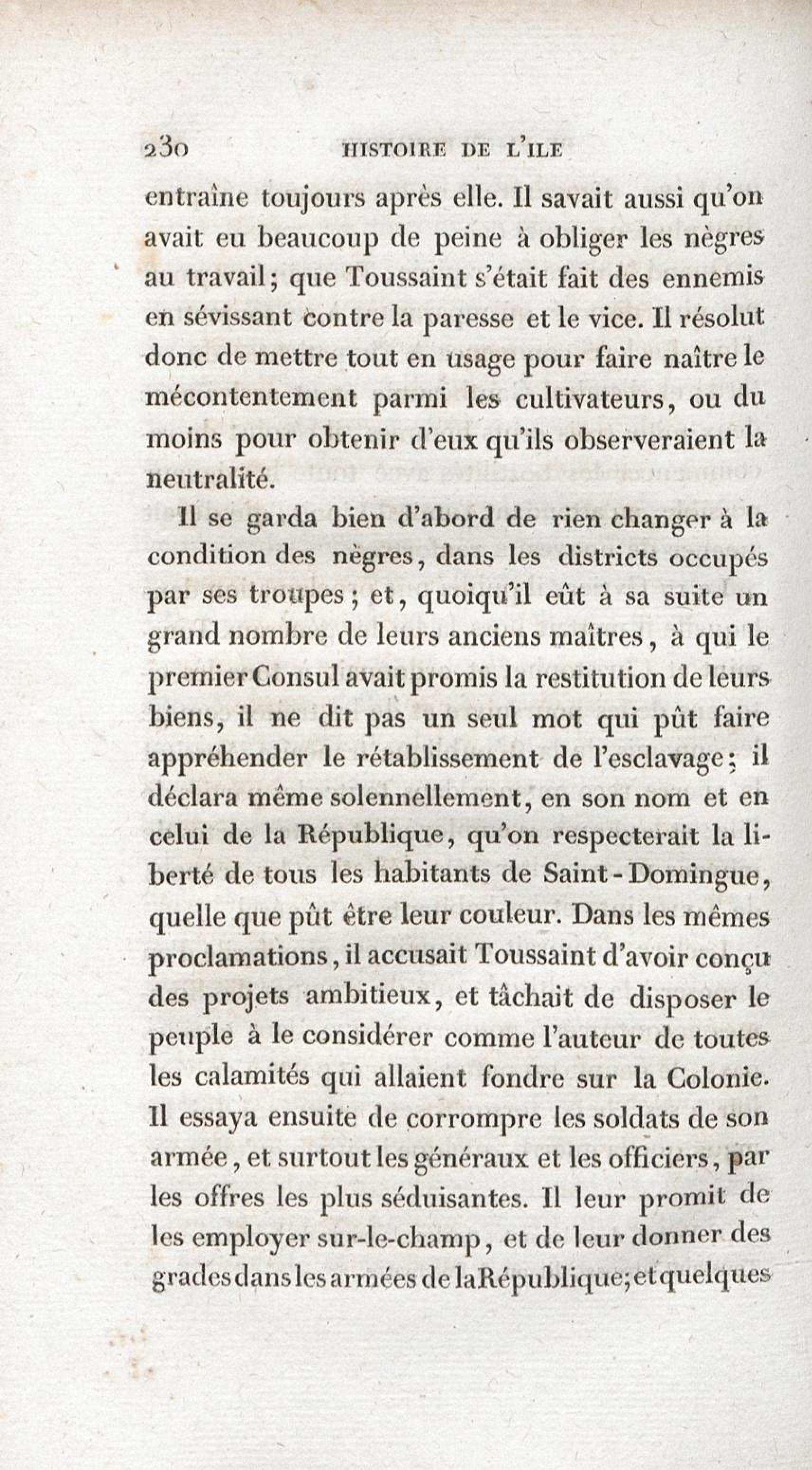 230 HISTOIRE DE L'ILE

entraîne toujours après elle. Il savait aussi qu'on avait eu beaucoup de peine à obliger les nègres au travail; que Toussaint s'était fait des ennemis en sévissant contre la paresse et le vice. Il résolut donc de mettre tout en usage pour faire naître le mécontentement parmi les cultivateurs, ou du moins pour obtenir d'eux qu'ils observeraient la neutralité.

Il se garda bien d'abord de rien changer à la condition des nègres, dans les districts occupés par ses troupes; et, quoiqu'il eût à sa suite un grand nombre de leurs anciens maîtres, à qui le premier Consul avait promis la restitution de leurs biens, il ne dit pas un seul mot qui pût faire appréhender le rétablissement de l'esclavage; il déclara même solennellement, en son nom et en celui de la République, qu'on respecterait la liberté de tous les habitants de Saint-Domingue, quelle que pût être leur couleur. Dans les mêmes proclamations, il accusait Toussaint d'avoir conçu des projets ambitieux, et tâchait de disposer le peuple à le considérer comme l'auteur de toutes les calamités qui allaient fondre sur la Colonie. Il essaya ensuite de corrompre les soldats de son armée, et surtout les généraux et les officiers, par les offres les plus séduisantes. Il leur promit de les employer sur-le-champ, et de leur donner des grades dans les armées de la République; et quelques